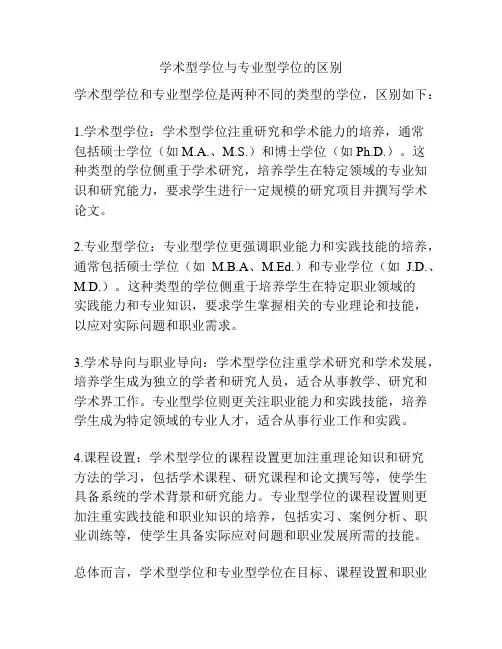 学术型学位与专业型学位的区别

学术型学位和专业型学位是两种不同的类型的学位，区别如下：

1.学术型学位：学术型学位注重研究和学术能力的培养，通常包括硕士学位（如 M.A.、M.S.）和博士学位（如 Ph.D.）。这种类型的学位侧重于学术研究，培养学生在特定领域的专业知识和研究能力，要求学生进行一定规模的研究项目并撰写学术论文。

2.专业型学位：专业型学位更强调职业能力和实践技能的培养，通常包括硕士学位（如 M.B.A、M.Ed.）和专业学位（如 J.D.、M.D.）。这种类型的学位侧重于培养学生在特定职业领域的实践能力和专业知识，要求学生掌握相关的专业理论和技能，以应对实际问题和职业需求。

3.学术导向与职业导向：学术型学位注重学术研究和学术发展，培养学生成为独立的学者和研究人员，适合从事教学、研究和学术界工作。专业型学位则更关注职业能力和实践技能，培养学生成为特定领域的专业人才，适合从事行业工作和实践。

4.课程设置：学术型学位的课程设置更加注重理论知识和研究方法的学习，包括学术课程、研究课程和论文撰写等，使学生具备系统的学术背景和研究能力。专业型学位的课程设置则更加注重实践技能和职业知识的培养，包括实习、案例分析、职业训练等，使学生具备实际应对问题和职业发展所需的技能。

总体而言，学术型学位和专业型学位在目标、课程设置和职业